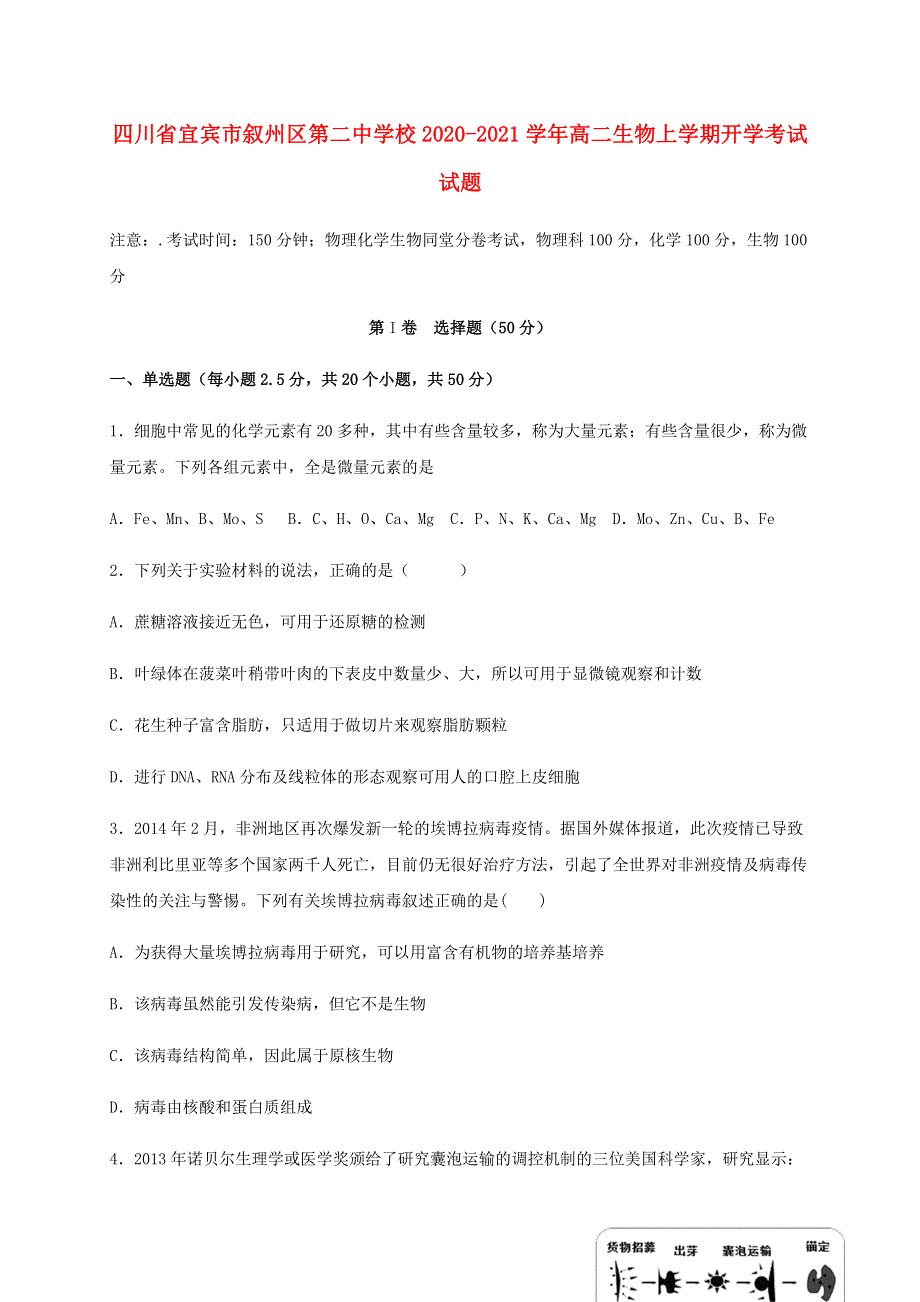 四川省宜宾市叙州区第二中学校2020-2021学年高二生物上学期开学考试试题

注意：.考试时间：150分钟；物理化学生物同堂分卷考试，物理科100分，化学100分，生物100分

第Ⅰ卷　选择题（50分）

一、单选题（每小题2.5分，共20个小题，共50分）

1．细胞中常见的化学元素有20多种，其中有些含量较多，称为大量元素；有些含量很少，称为微量元素。下列各组元素中，全是微量元素的是

A．Fe、Mn、B、Mo、S　B．C、H、O、Ca、Mg　C．P、N、K、Ca、Mg　D．Mo、Zn、Cu、B、Fe

2．下列关于实验材料的说法，正确的是（　　）

A．蔗糖溶液接近无色，可用于还原糖的检测

B．叶绿体在菠菜叶稍带叶肉的下表皮中数量少、大，所以可用于显微镜观察和计数

C．花生种子富含脂肪，只适用于做切片来观察脂肪颗粒

D．进行DNA、RNA分布及线粒体的形态观察可用人的口腔上皮细胞

3．2014年2月，非洲地区再次爆发新一轮的埃博拉病毒疫情。据国外媒体报道，此次疫情已导致非洲利比里亚等多个国家两千人死亡，目前仍无很好治疗方法，引起了全世界对非洲疫情及病毒传染性的关注与警惕。下列有关埃博拉病毒叙述正确的是(　　)

A．为获得大量埃博拉病毒用于研究，可以用富含有机物的培养基培养

B．该病毒虽然能引发传染病，但它不是生物

C．该病毒结构简单，因此属于原核生物

D．病毒由核酸和蛋白质组成

4．2013年诺贝尔生理学或医学奖颁给了研究囊泡运输的调控机制的三位美国科学家，研究显示：

货物招募　出芽　囊泡运输　锚定